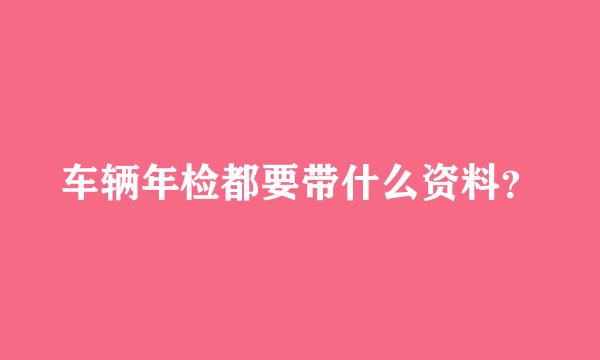 车辆年检都要带什么资料?